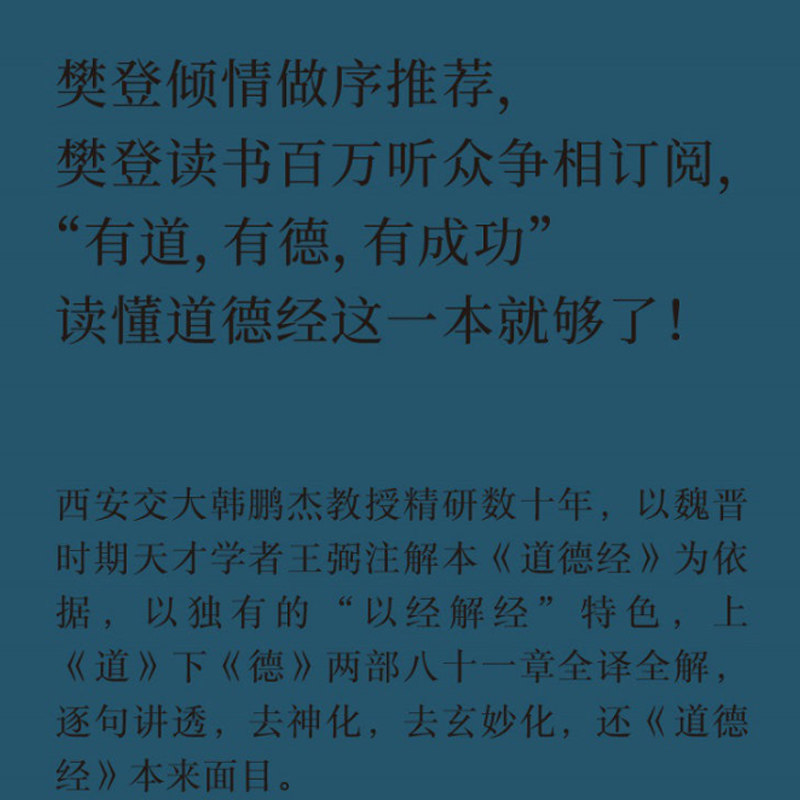 樊登倾情做序推荐，
樊登读书百万听众争相订阅，
“有道，有德，有成功”
读懂道德经这一本就够了！

西安交大韩鹏杰教授精研数十年，以魏晋时期天才学者王弼注解本《道德经》为依据，以独有的“以经解经”特色，上《道》下《德》两部八十一章全译全解，逐句讲透，去神化，去玄妙化，还《道德经》本来面目。